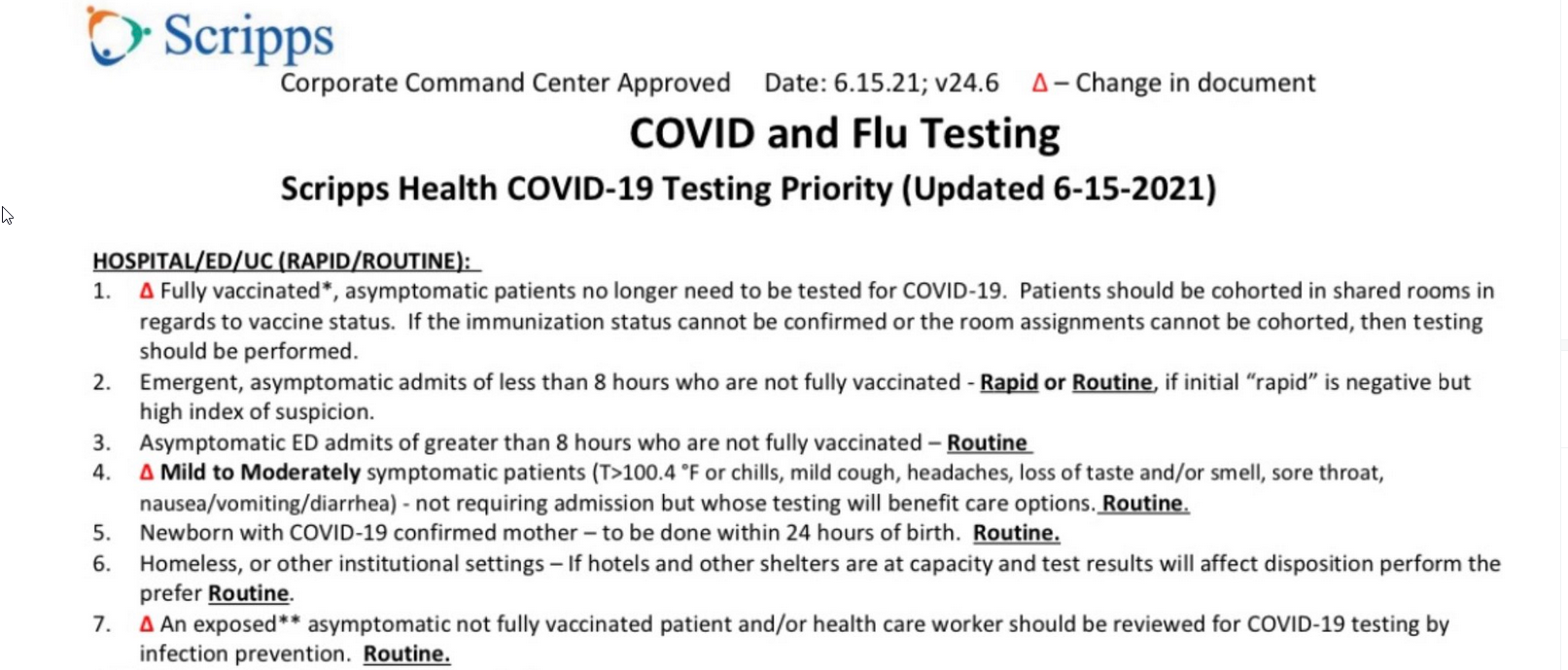 Scripps

Corporate Command Center Approved Date: 6.15.21; v24.6 Δ – Change in document

COVID and Flu Testing

Scripps Health COVID-19 Testing Priority (Updated 6-15-2021)

HOSPITAL/ED/UC (RAPID/ROUTINE):

1. Δ Fully vaccinated*, asymptomatic patients no longer need to be tested for COVID-19. Patients should be cohorted in shared rooms in regards to vaccine status. If the immunization status cannot be confirmed or the room assignments cannot be cohorted, then testing should be performed.
2. Emergent, asymptomatic admits of less than 8 hours who are not fully vaccinated - Rapid or Routine, if initial "rapid" is negative but high index of suspicion.
3. Asymptomatic ED admits of greater than 8 hours who are not fully vaccinated – Routine
4. Δ Mild to Moderately symptomatic patients (T>100.4 °F or chills, mild cough, headaches, loss of taste and/or smell, sore throat, nausea/vomiting/diarrhea) - not requiring admission but whose testing will benefit care options. Routine.
5. Newborn with COVID-19 confirmed mother – to be done within 24 hours of birth. Routine.
6. Homeless, or other institutional settings – If hotels and other shelters are at capacity and test results will affect disposition perform the prefer Routine.
7. Δ An exposed** asymptomatic not fully vaccinated patient and/or health care worker should be reviewed for COVID-19 testing by infection prevention. Routine.